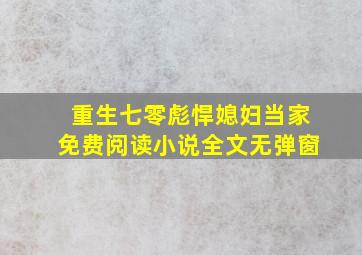 重生七零彪悍媳妇当家
免费阅读小说全文无弹窗